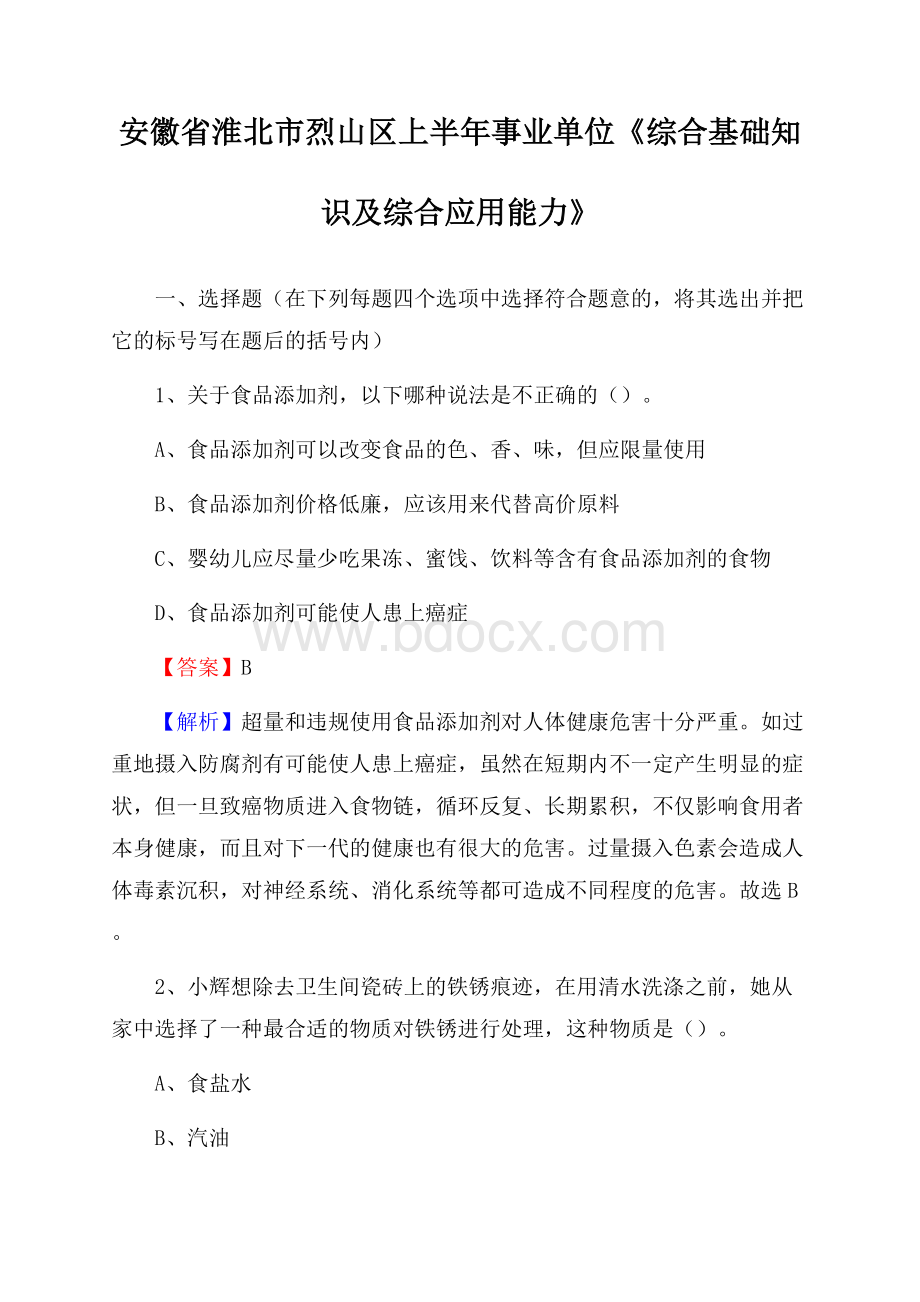 安徽省淮北市烈山区上半年事业单位《综合基础知识及综合应用能力》

一、选择题（在下列每题四个选项中选择符合题意的，将其选出并把它的标号写在题后的括号内）

1、关于食品添加剂，以下哪种说法是不正确的（）。

A、食品添加剂可以改变食品的色、香、味，但应限量使用

B、食品添加剂价格低廉，应该用来代替高价原料

C、婴幼儿应尽量少吃果冻、蜜饯、饮料等含有食品添加剂的食物

D、食品添加剂可能使人患上癌症

www.bdocx.com

【答案】B

【解析】超量和违规使用食品添加剂对人体健康危害十分严重。如过重地摄入防腐剂有可能使人患上癌症，虽然在短期内不一定产生明显的症状，但一旦致癌物质进入食物链，循环反复、长期累积，不仅影响食用者本身健康，而且对下一代的健康也有很大的危害。过量摄入色素会造成人体毒素沉积，对神经系统、消化系统等都可造成不同程度的危害。故选B。

2、小辉想除去卫生间瓷砖上的铁锈痕迹，在用清水洗涤之前，她从家中选择了一种最合适的物质对铁锈进行处理，这种物质是（）。

A、食盐水

B、汽油